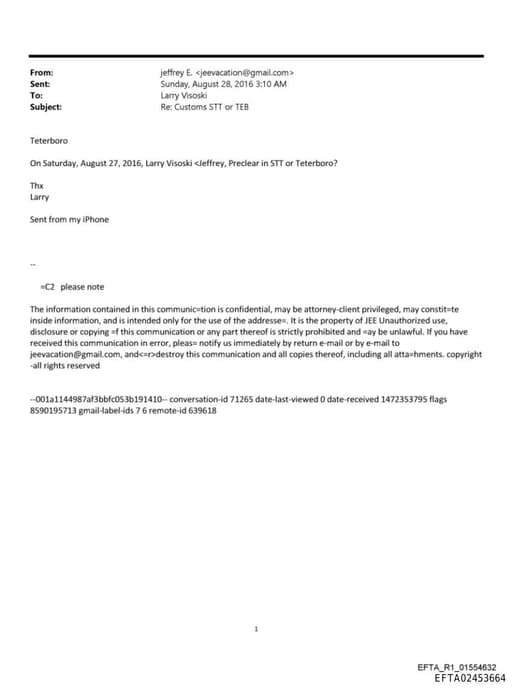 From: jeffrey E. <jeevacation@gmail.com>
Sent: Sunday, August 28, 2016 3:10 AM
To: Larry Visoski
Subject: Re: Customs STT or TEB

Teterboro

On Saturday, August 27, 2016, Larry Visoski <Jeffrey, Preclear in STT or Teterboro?

Thx
Larry

Sent from my iPhone

--

=C2 please note

The information contained in this communic=tion is confidential, may be attorney-client privileged, may constit=te inside information, and is intended only for the use of the addresse=. It is the property of JEE Unauthorized use, disclosure or copying =f this communication or any part thereof is strictly prohibited and =ay be unlawful. If you have received this communication in error, pleas= notify us immediately by return e-mail or by e-mail to jeevacation@gmail.com, and<=r>destroy this communication and all copies thereof, including all atta=hments. copyright -all rights reserved

--001a1144987af3bbfc053b191410-- conversation-id 71265 date-last-viewed 0 date-received 1472353795 flags 8590195713 gmail-label-ids 7 6 remote-id 639618

1

EFTA_R1_01554632
EFTA02453664